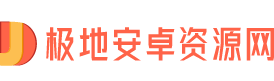 极地安卓资源网